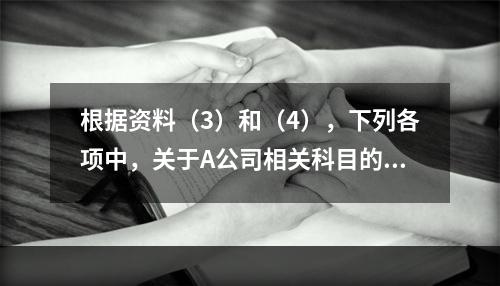 根据资料（3）和（4），下列各项中，关于A公司相关科目的...